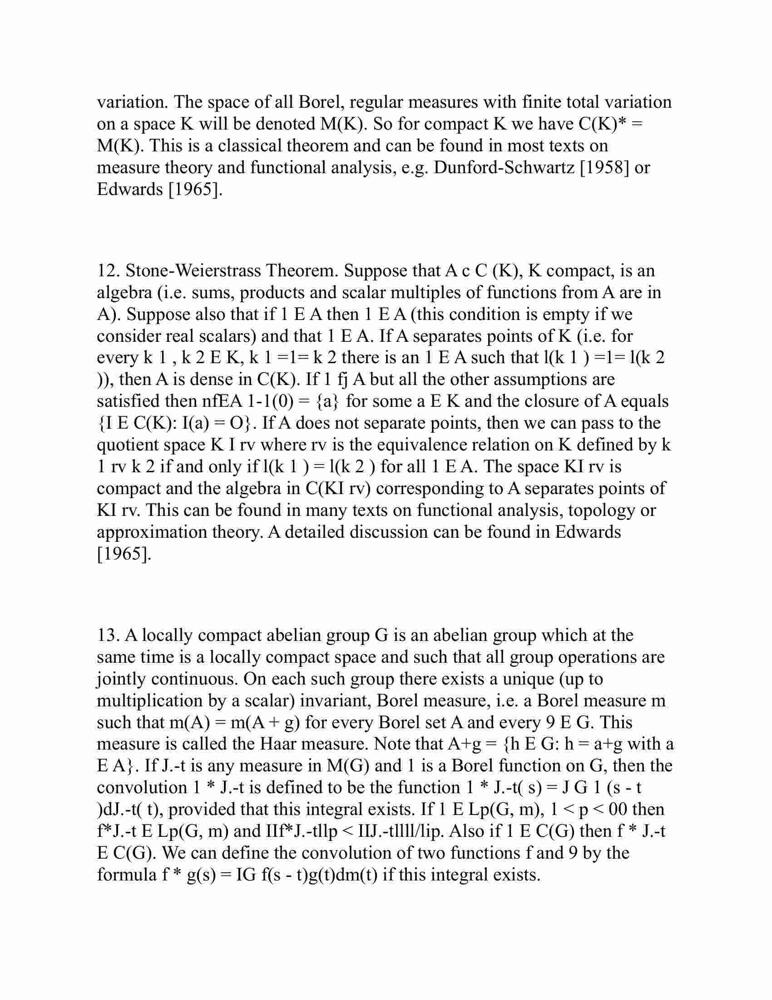 variation. The space of all Borel, regular measures with finite total variation on a space K will be denoted M(K). So for compact K we have C(K)* = M(K). This is a classical theorem and can be found in most texts on measure theory and functional analysis, e.g. Dunford-Schwartz [1958] or Edwards [1965].

12. Stone-Weierstrass Theorem. Suppose that A c C (K), K compact, is an algebra (i.e. sums, products and scalar multiples of functions from A are in A). Suppose also that if 1 E A then 1 E A (this condition is empty if we consider real scalars) and that 1 E A. If A separates points of K (i.e. for every k 1 , k 2 E K, k 1 =1= k 2 there is an 1 E A such that l(k 1 ) =1= l(k 2 )), then A is dense in C(K). If 1 fj A but all the other assumptions are satisfied then nfEA 1-1(0) = {a} for some a E K and the closure of A equals {I E C(K): I(a) = O}. If A does not separate points, then we can pass to the quotient space K I rv where rv is the equivalence relation on K defined by k 1 rv k 2 if and only if l(k 1 ) = l(k 2 ) for all 1 E A. The space KI rv is compact and the algebra in C(KI rv) corresponding to A separates points of KI rv. This can be found in many texts on functional analysis, topology or approximation theory. A detailed discussion can be found in Edwards [1965].

13. A locally compact abelian group G is an abelian group which at the same time is a locally compact space and such that all group operations are jointly continuous. On each such group there exists a unique (up to multiplication by a scalar) invariant, Borel measure, i.e. a Borel measure m such that m(A) = m(A + g) for every Borel set A and every 9 E G. This measure is called the Haar measure. Note that A+g = {h E G: h = a+g with a E A}. If J.-t is any measure in M(G) and 1 is a Borel function on G, then the convolution 1 * J.-t is defined to be the function 1 * J.-t( s) = J G 1 (s - t )dJ.-t( t), provided that this integral exists. If 1 E Lp(G, m), 1 < p < 00 then f*J.-t E Lp(G, m) and IIf*J.-tllp < IIJ.-tllll/lip. Also if 1 E C(G) then f * J.-t E C(G). We can define the convolution of two functions f and 9 by the formula f * g(s) = IG f(s - t)g(t)dm(t) if this integral exists.